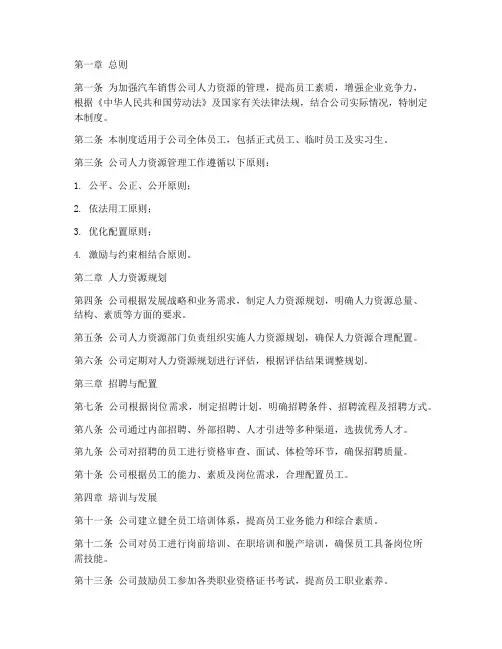 第一章 总则

第一条 为加强汽车销售公司人力资源的管理，提高员工素质，增强企业竞争力，根据《中华人民共和国劳动法》及国家有关法律法规，结合公司实际情况，特制定本制度。

第二条 本制度适用于公司全体员工，包括正式员工、临时员工及实习生。

第三条 公司人力资源管理工作遵循以下原则：

1. 公平、公正、公开原则；

2. 依法用工原则；

3. 优化配置原则；

4. 激励与约束相结合原则。

第二章 人力资源规划

第四条 公司根据发展战略和业务需求，制定人力资源规划，明确人力资源总量、结构、素质等方面的要求。

第五条 公司人力资源部门负责组织实施人力资源规划，确保人力资源合理配置。

第六条 公司定期对人力资源规划进行评估，根据评估结果调整规划。

第三章 招聘与配置

第七条 公司根据岗位需求，制定招聘计划，明确招聘条件、招聘流程及招聘方式。

第八条 公司通过内部招聘、外部招聘、人才引进等多种渠道，选拔优秀人才。

第九条 公司对招聘的员工进行资格审查、面试、体检等环节，确保招聘质量。

第十条 公司根据员工的能力、素质及岗位需求，合理配置员工。

第四章 培训与发展

第十一条 公司建立健全员工培训体系，提高员工业务能力和综合素质。

第十二条 公司对员工进行岗前培训、在职培训和脱产培训，确保员工具备岗位所需技能。

第十三条 公司鼓励员工参加各类职业资格证书考试，提高员工职业素养。